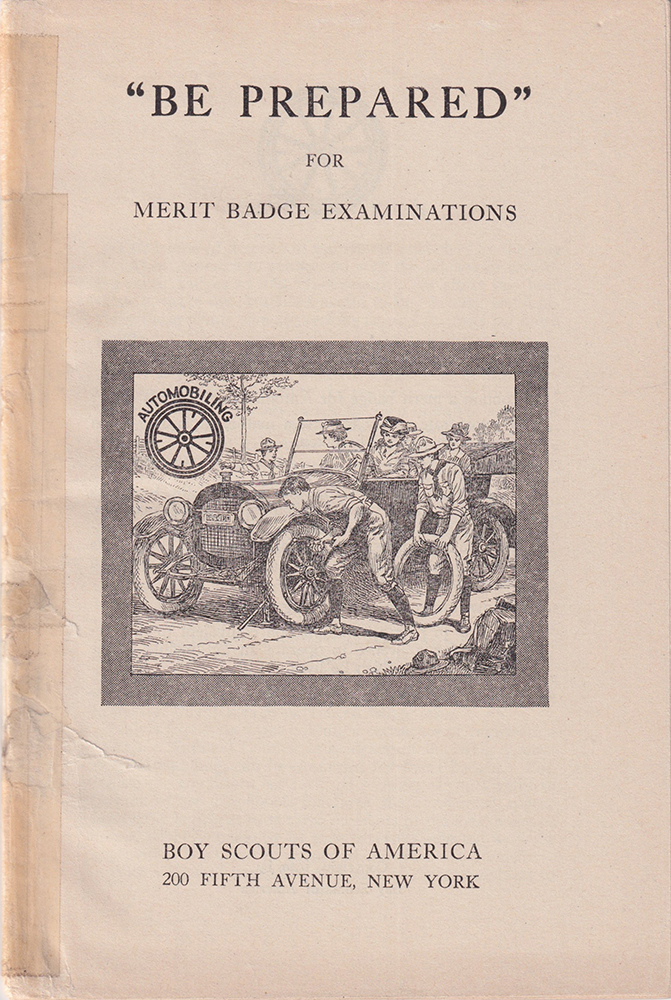 "BE PREPARED"

FOR

MERIT BADGE EXAMINATIONS

AUTOMOBILING

BOY SCOUTS OF AMERICA
200 FIFTH AVENUE, NEW YORK